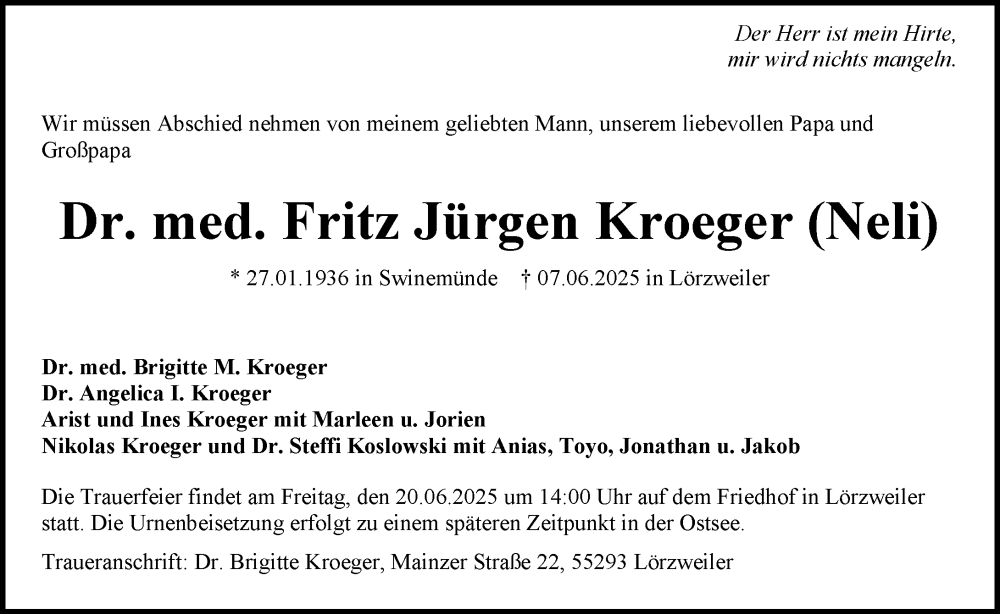 Der Herr ist mein Hirte,
mir wird nichts mangeln.

Wir müssen Abschied nehmen von meinem geliebten Mann, unserem liebevollen Papa und Großpapa

Dr. med. Fritz Jürgen Kroeger (Neli)

* 27.01.1936 in Swinemünde † 07.06.2025 in Lörzweiler

Dr. med. Brigitte M. Kroeger
Dr. Angelica I. Kroeger
Arist und Ines Kroeger mit Marleen u. Jorien
Nikolas Kroeger und Dr. Steffi Koslowski mit Anias, Toyo, Jonathan u. Jakob

Die Trauerfeier findet am Freitag, den 20.06.2025 um 14:00 Uhr auf dem Friedhof in Lörzweiler statt. Die Urnenbeisetzung erfolgt zu einem späteren Zeitpunkt in der Ostsee.

Traueranschrift: Dr. Brigitte Kroeger, Mainzer Straße 22, 55293 Lörzweiler